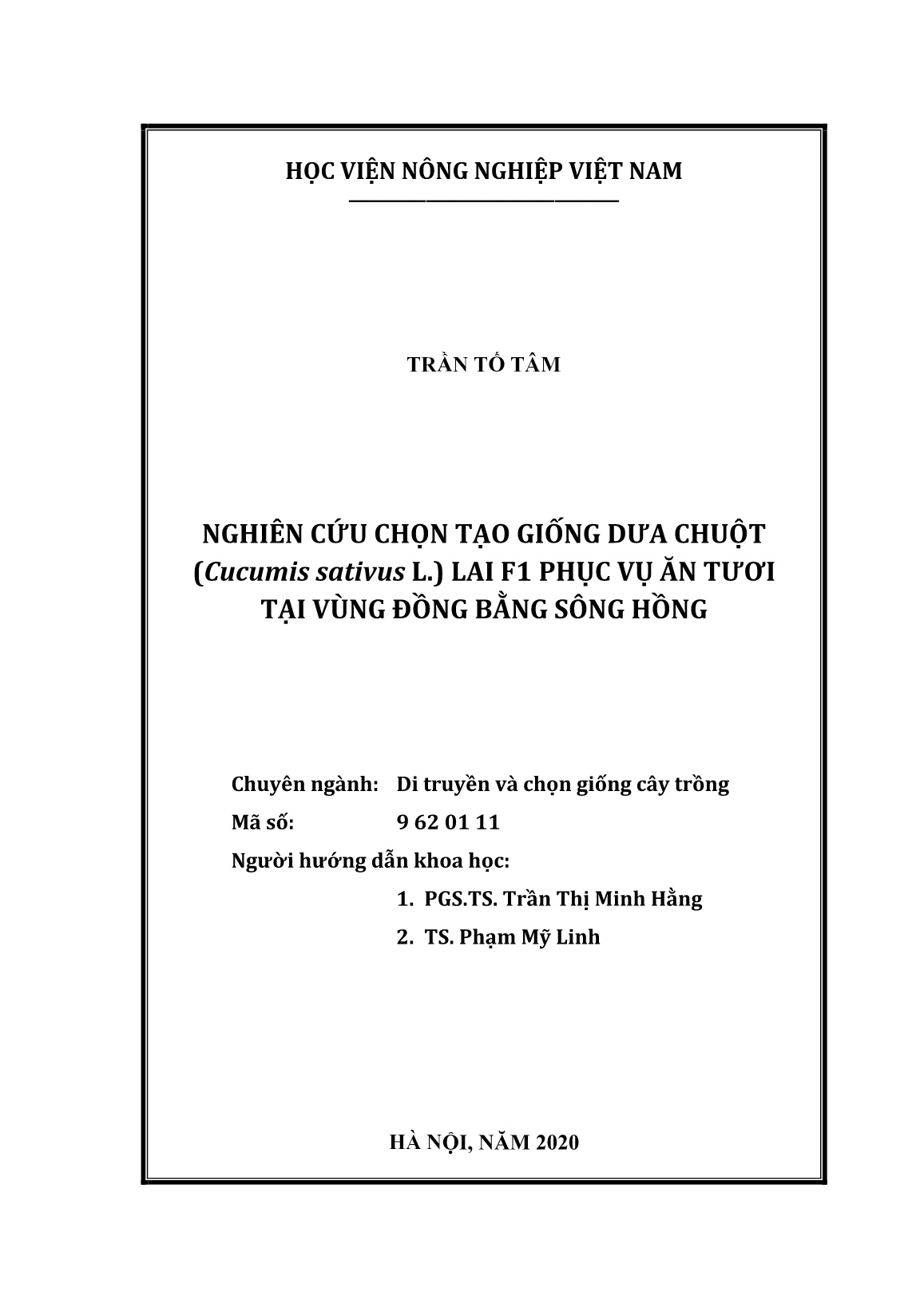 HỌC VIỆN NÔNG NGHIỆP VIỆT NAM

TRẦN TỐ TÂM

NGHIÊN CỨU CHỌN TẠO GIỐNG DƯA CHUỘT (Cucumis sativus L.) LAI F1 PHỤC VỤ ĂN TƯƠI TẠI VÙNG ĐỒNG BẰNG SÔNG HỒNG

Chuyên ngành: Di truyền và chọn giống cây trồng
Mã số: 9 62 01 11
Người hướng dẫn khoa học:
1. PGS.TS. Trần Thị Minh Hằng
2. TS. Phạm Mỹ Linh

HÀ NỘI, NĂM 2020